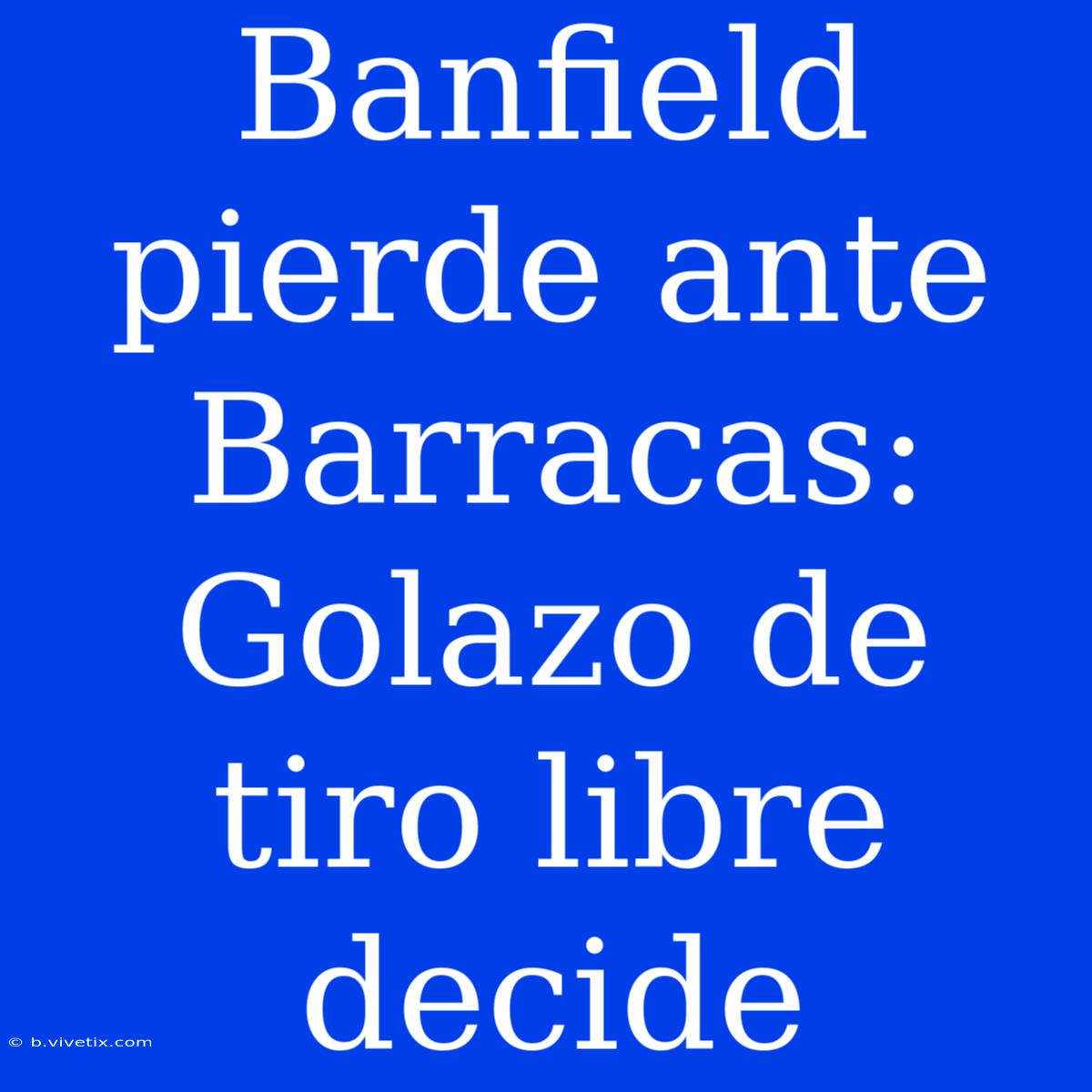 Banfield pierde ante Barracas: Golazo de tiro libre decide

© b.vivetix.com